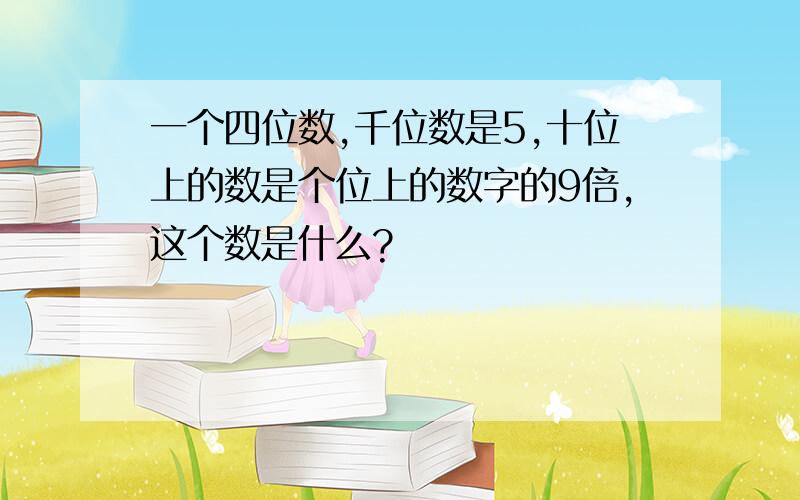 一个四位数，千位数是5，十位上的数是个位上的数字的9倍，这个数是什么？